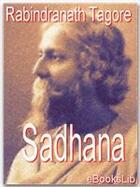 Rabindranath Tagore

Sadhana

eBooksLib